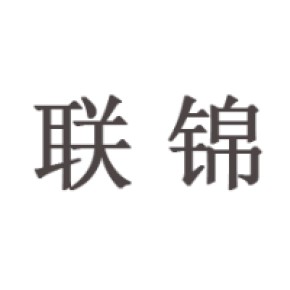 联锦